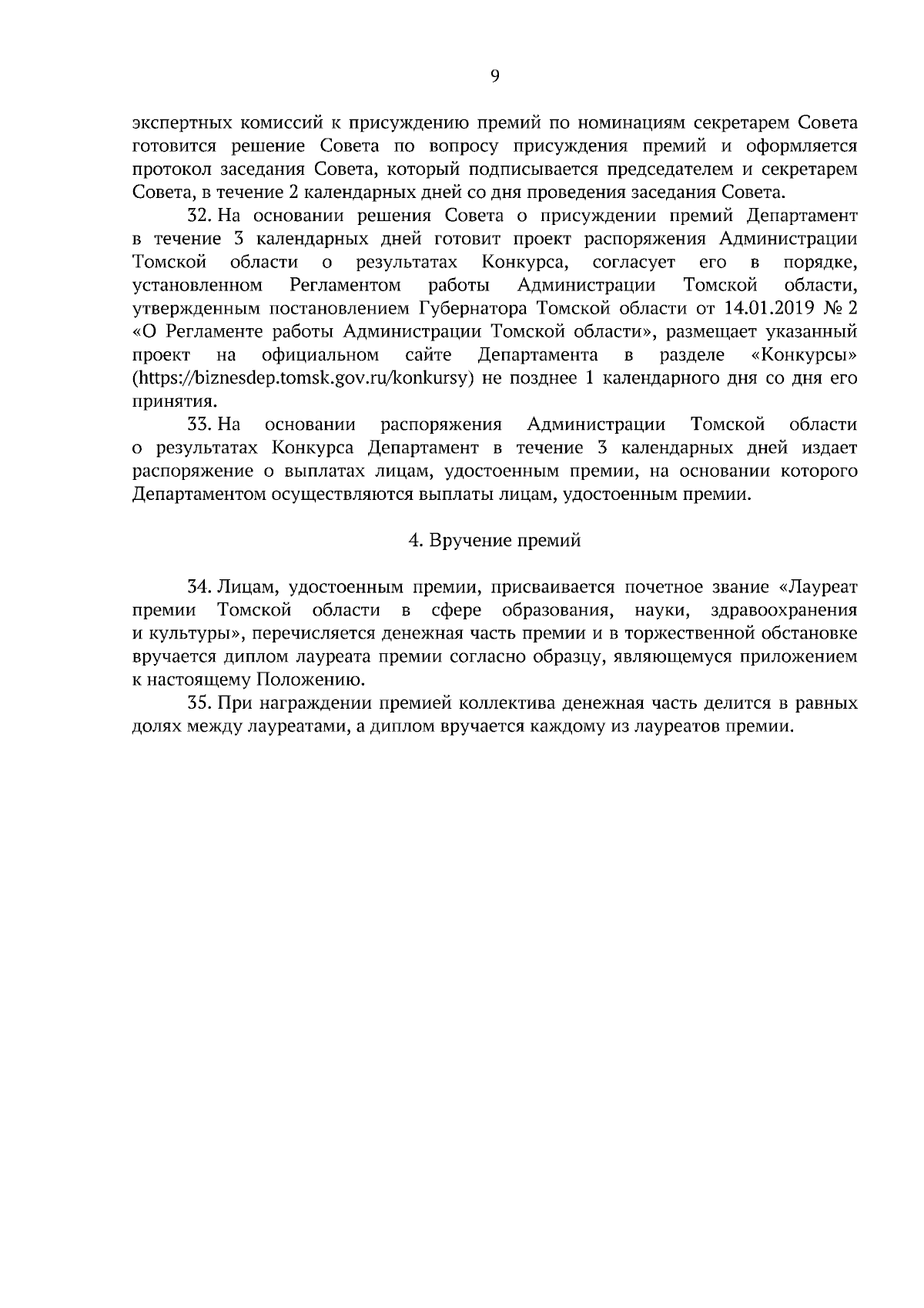 9

экспертных комиссий к присуждению премий по номинациям секретарем Совета готовится решение Совета по вопросу присуждения премий и оформляется протокол заседания Совета, который подписывается председателем и секретарем Совета, в течение 2 календарных дней со дня проведения заседания Совета.

32. На основании решения Совета о присуждении премий Департамент в течение 3 календарных дней готовит проект распоряжения Администрации Томской области о результатах Конкурса, согласует его в порядке, установленном Регламентом работы Администрации Томской области, утвержденным постановлением Губернатора Томской области от 14.01.2019 № 2 «О Регламенте работы Администрации Томской области», размещает указанный проект на официальном сайте Департамента в разделе «Конкурсы» (https://biznesdep.tomsk.gov.ru/konkursy) не позднее 1 календарного дня со дня его принятия.

33. На основании распоряжения Администрации Томской области о результатах Конкурса Департамент в течение 3 календарных дней издает распоряжение о выплатах лицам, удостоенным премии, на основании которого Департаментом осуществляются выплаты лицам, удостоенным премии.

4. Вручение премий

34. Лицам, удостоенным премии, присваивается почетное звание «Лауреат премии Томской области в сфере образования, науки, здравоохранения и культуры», перечисляется денежная часть премии и в торжественной обстановке вручается диплом лауреата премии согласно образцу, являющемуся приложением к настоящему Положению.

35. При награждении премией коллектива денежная часть делится в равных долях между лауреатами, а диплом вручается каждому из лауреатов премии.